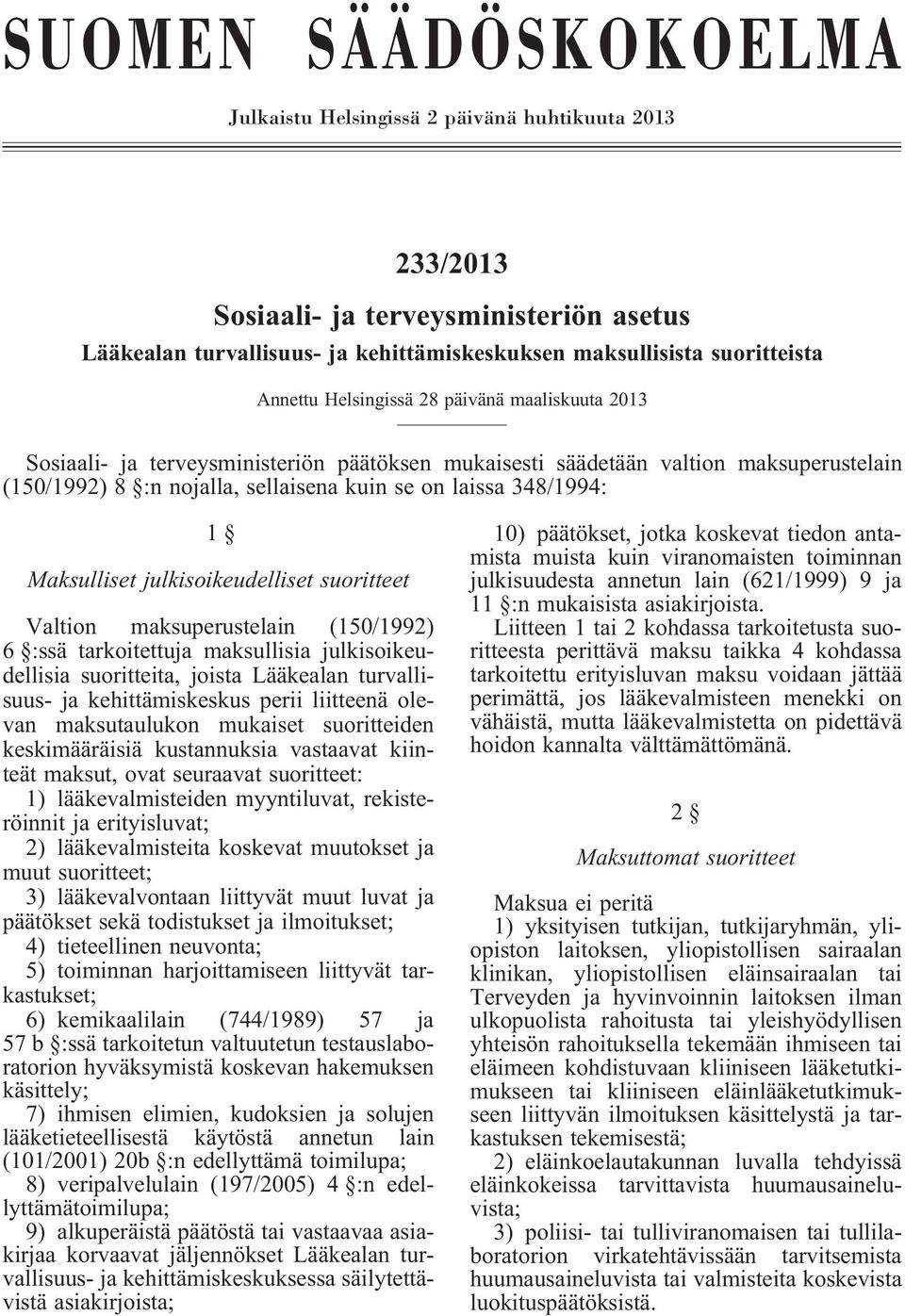 SUOMEN SÄÄDÖSKOKOELMA

Julkaistu Helsingissä 2 päivänä huhtikuuta 2013

233/2013

Sosiaali- ja terveysministeriön asetus

Lääkealan turvallisuus- ja kehittämiskeskuksen maksullisista suoritteista

Annettu Helsingissä 28 päivänä maaliskuuta 2013

Sosiaali- ja terveysministeriön päätöksen mukaisesti säädetään valtion maksuperustelain (150/1992) 8 §:n nojalla, sellaisena kuin se on laissa 348/1994:

1 §

Maksulliset julkisoikeudelliset suoritteet

Valtion maksuperustelain (150/1992) 6 §:ssä tarkoitettuja maksullisia julkisoikeudellisia suoritteita, joista Lääkealan turvallisuus- ja kehittämiskeskus perii liitteenä olevan maksutaulukon mukaiset suoritteiden keskimääräisiä kustannuksia vastaavat kiinteät maksut, ovat seuraavat suoritteet:

1) lääkevalmisteiden myyntiluvat, rekisteröinnit ja erityisluvat;

2) lääkevalmisteita koskevat muutokset ja muut suoritteet;

3) lääkevalvontaan liittyvät muut luvat ja päätökset sekä todistukset ja ilmoitukset;

4) tieteellinen neuvonta;

5) toiminnan harjoittamiseen liittyvät tarkastukset;

6) kemikaalilain (744/1989) 57 ja 57 b §:ssä tarkoitetun valtuutetun testauslaboratorion hyväksymistä koskevan hakemuksen käsittely;

7) ihmisen elimien, kudoksien ja solujen lääketieteellisestä käytöstä annetun lain (101/2001) 20b §:n edellyttämä toimilupa;

8) veripalvelulain (197/2005) 4 §:n edellyttämätoimilupa;

9) alkuperäistä päätöstä tai vastaavaa asiakirjaa korvaavat jäljennökset Lääkealan turvallisuus- ja kehittämiskeskuksessa säilytettävistä asiakirjoista;

10) päätökset, jotka koskevat tiedon antamista muista kuin viranomaisten toiminnan julkisuudesta annetun lain (621/1999) 9 ja 11 §:n mukaisista asiakirjoista.

Liitteen 1 tai 2 kohdassa tarkoitetusta suoritteesta perittävä maksu taikka 4 kohdassa tarkoitettu erityisluvan maksu voidaan jättää perimättä, jos lääkevalmisteen menekki on vähäistä, mutta lääkevalmistetta on pidettävä hoidon kannalta välttämättömänä.

2 §

Maksuttomat suoritteet

Maksua ei peritä

1) yksityisen tutkijan, tutkijaryhmän, yliopiston laitoksen, yliopistollisen sairaalan klinikan, yliopistollisen eläinsairaalan tai Terveyden ja hyvinvoinnin laitoksen ilman ulkopuolista rahoitusta tai yleishyödyllisen yhteisön rahoituksella tekemään ihmiseen tai eläimeen kohdistuvaan kliiniseen lääketutkimukseen tai kliiniseen eläinlääketutkimukseen liittyvän ilmoituksen käsittelystä ja tarkastuksen tekemisestä;

2) eläinkoelautakunnan luvalla tehdyissä eläinkokeissa tarvittavista huumausaineluvista;

3) poliisi- tai tulliviranomaisen tai tullilaboratorion virkatehtävissään tarvitsemista huumausaineluvista tai valmisteita koskevista luokituspäätöksistä.